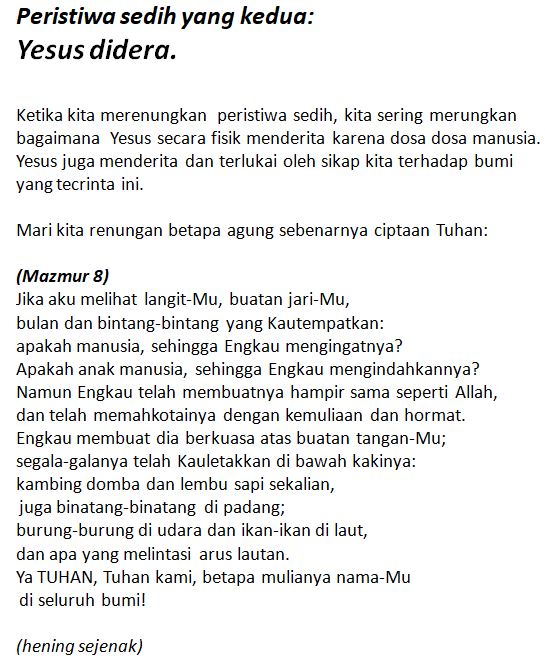 Peristiwa sedih yang kedua:
Yesus didera.

Ketika kita merenungkan peristiwa sedih, kita sering merungkan bagaimana Yesus secara fisik menderita karena dosa dosa manusia. Yesus juga menderita dan terlukai oleh sikap kita terhadap bumi yang tecrinta ini.

Mari kita renungan betapa agung sebenarnya ciptaan Tuhan:

(Mazmur 8)
Jika aku melihat langit-Mu, buatan jari-Mu,
bulan dan bintang-bintang yang Kautempatkan:
apakah manusia, sehingga Engkau mengingatnya?
Apakah anak manusia, sehingga Engkau mengindahkannya?
Namun Engkau telah membuatnya hampir sama seperti Allah,
dan telah memahkotainya dengan kemuliaan dan hormat.
Engkau membuat dia berkuasa atas buatan tangan-Mu;
segala-galanya telah Kauletakkan di bawah kakinya:
kambing domba dan lembu sapi sekalian,
juga binatang-binatang di padang;
burung-burung di udara dan ikan-ikan di laut,
dan apa yang melintasi arus lautan.
Ya TUHAN, Tuhan kami, betapa mulianya nama-Mu
di seluruh bumi!

(hening sejenak)